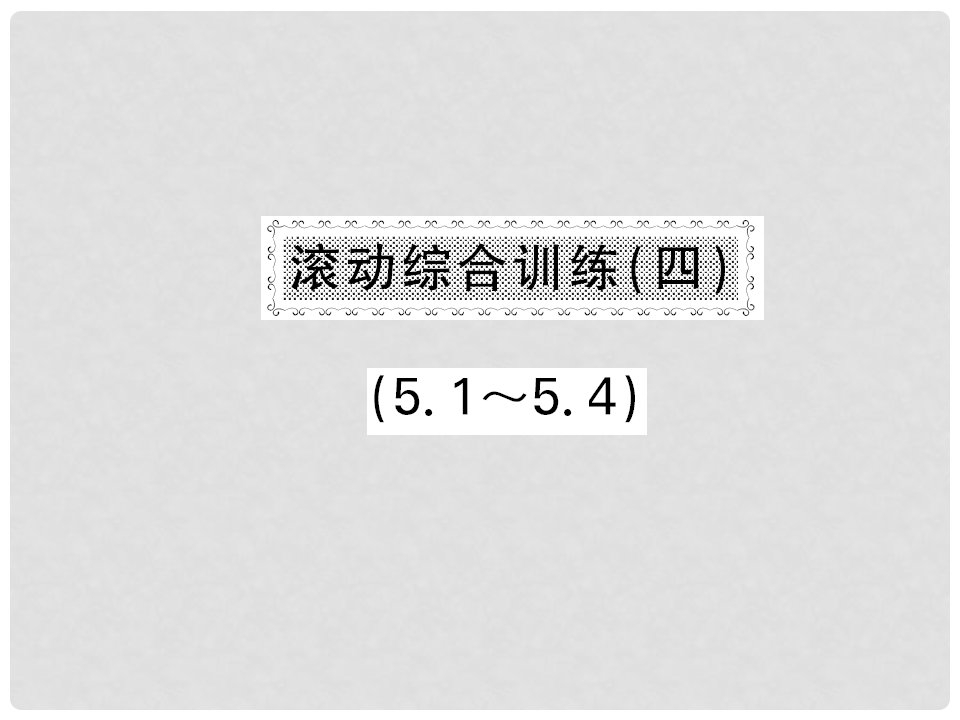 滚动综合训练(四)

(5.1～5.4)